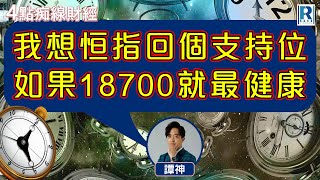 4點痴線財經

R

我想恒指回個支持位
如果18700就最健康

譚神